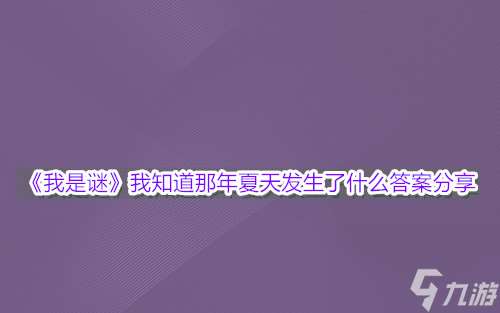 《我是谜》我知道那年夏天发生了什么答案分享

九游